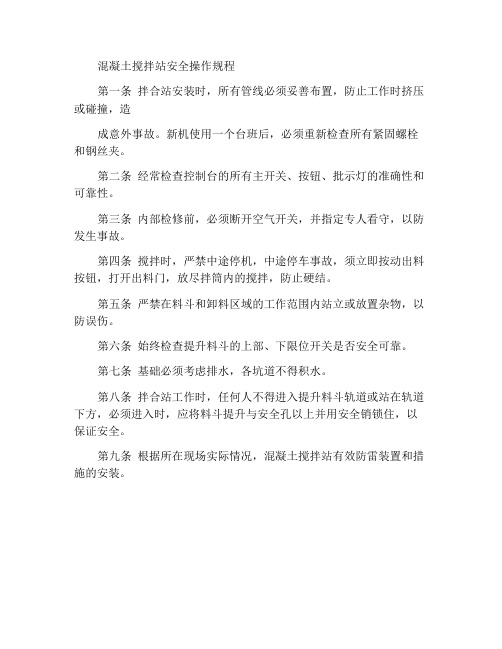 混凝土搅拌站安全操作规程

第一条 拌合站安装时，所有管线必须妥善布置，防止工作时挤压或碰撞，造

成意外事故。新机使用一个台班后，必须重新检查所有紧固螺栓和钢丝夹。

第二条 经常检查控制台的所有主开关、按钮、批示灯的准确性和可靠性。

第三条 内部检修前，必须断开空气开关，并指定专人看守，以防发生事故。

第四条 搅拌时，严禁中途停机，中途停车事故，须立即按动出料按钮，打开出料门，放尽拌筒内的搅拌，防止硬结。

第五条 严禁在料斗和卸料区域的工作范围内站立或放置杂物，以防误伤。

第六条 始终检查提升料斗的上部、下限位开关是否安全可靠。

第七条 基础必须考虑排水，各坑道不得积水。

第八条 拌合站工作时，任何人不得进入提升料斗轨道或站在轨道下方，必须进入时，应将料斗提升与安全孔以上并用安全销锁住，以保证安全。

第九条 根据所在现场实际情况，混凝土搅拌站有效防雷装置和措施的安装。